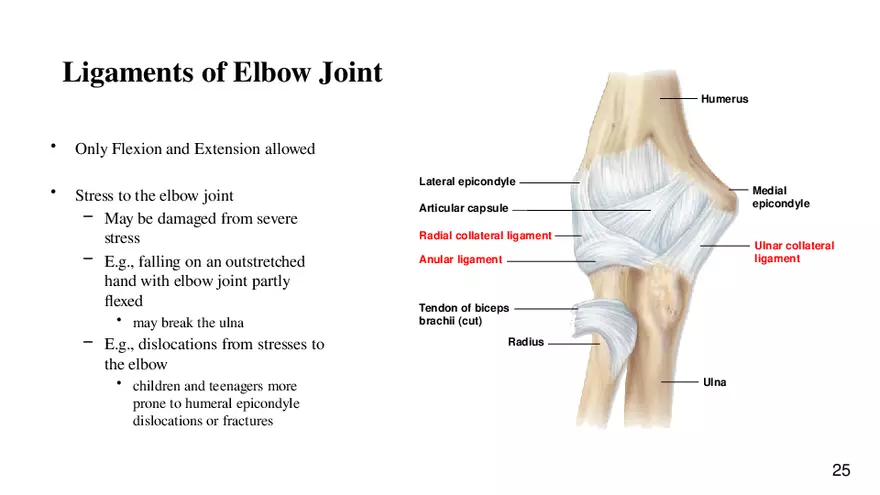 Ligaments of Elbow Joint

• Only Flexion and Extension allowed

• Stress to the elbow joint
- May be damaged from severe stress
- E.g., falling on an outstretched hand with elbow joint partly flexed
• may break the ulna
- E.g., dislocations from stresses to the elbow
• children and teenagers more prone to humeral epicondyle dislocations or fractures

Humerus

Lateral epicondyle

Articular capsule

Radial collateral ligament

Anular ligament

Tendon of biceps brachii (cut)

Radius

Medial epicondyle

Ulnar collateral ligament

Ulna

25